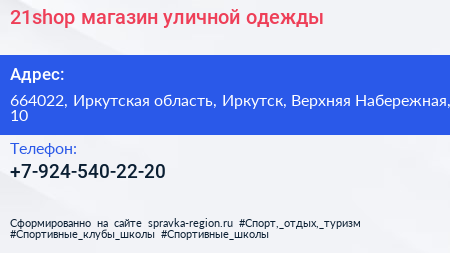 21shop магазин уличной одежды

Адрес:

664022, Иркутская область, Иркутск, Верхняя Набережная, 10

Телефон:

+7-924-540-22-20

Сформированно на сайте spravka-region.ru #Спорт,_отдых,_туризм #Спортивные_клубы_школы #Спортивные_школы